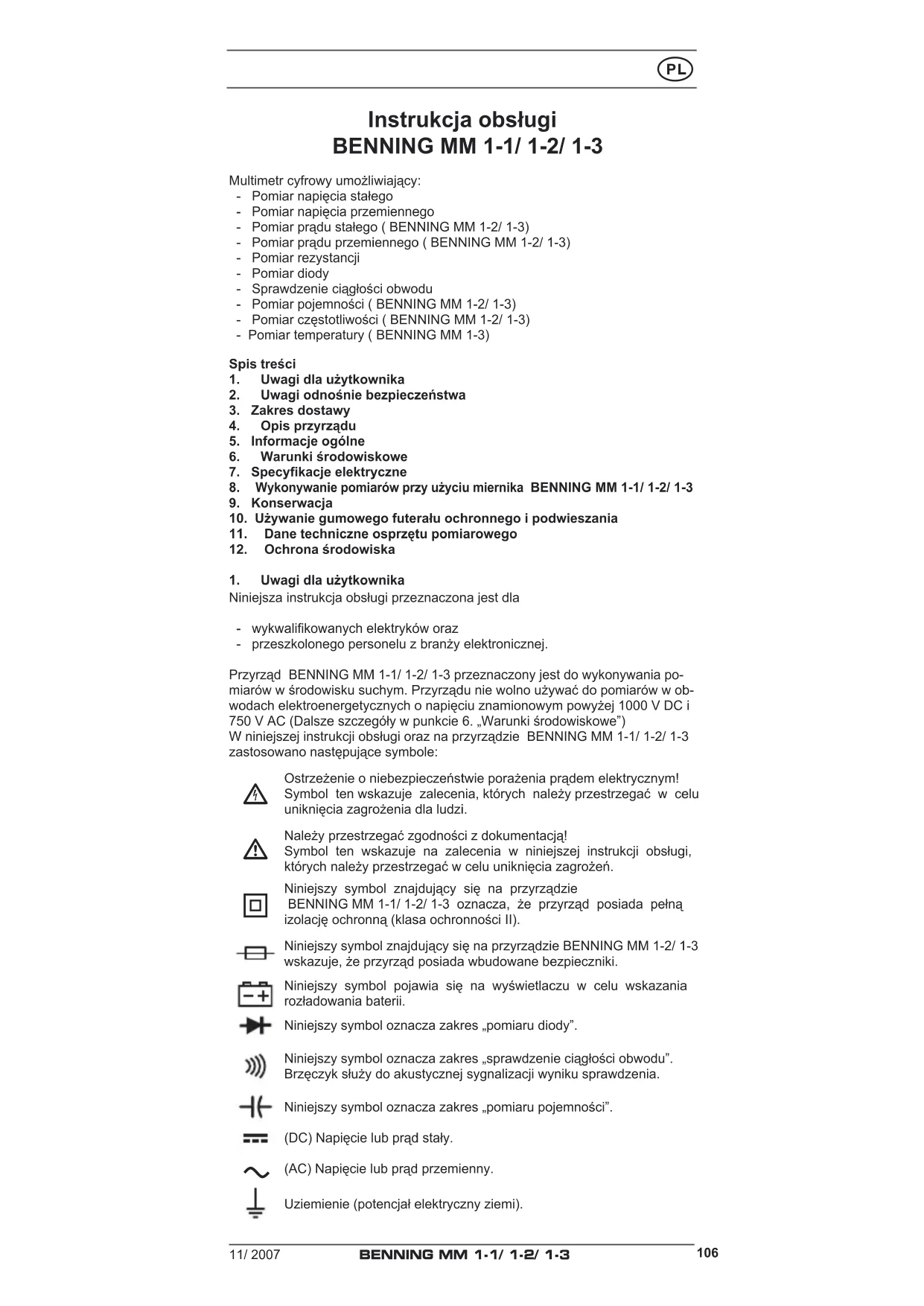 PL

Instrukcja obsługi
BENNING MM 1-1/ 1-2/ 1-3

Multimetr cyfrowy umożliwiający:
- Pomiar napięcia stałego
- Pomiar napięcia przemiennego
- Pomiar prądu stałego ( BENNING MM 1-2/ 1-3)
- Pomiar prądu przemiennego ( BENNING MM 1-2/ 1-3)
- Pomiar rezystancji
- Pomiar diody
- Sprawdzenie ciągłości obwodu
- Pomiar pojemności ( BENNING MM 1-2/ 1-3)
- Pomiar częstotliwości ( BENNING MM 1-2/ 1-3)
- Pomiar temperatury ( BENNING MM 1-3)

Spis treści
1. Uwagi dla użytkownika
2. Uwagi odnośnie bezpieczeństwa
3. Zakres dostawy
4. Opis przyrządu
5. Informacje ogólne
6. Warunki środowiskowe
7. Specyfikacje elektryczne
8. Wykonywanie pomiarów przy użyciu miernika BENNING MM 1-1/ 1-2/ 1-3
9. Konserwacja
10. Używanie gumowego futerału ochronnego i podwieszania
11. Dane techniczne osprzętu pomiarowego
12. Ochrona środowiska

1. Uwagi dla użytkownika
Niniejsza instrukcja obsługi przeznaczona jest dla

- wykwalifikowanych elektryków oraz
- przeszkolonego personelu z branży elektronicznej.

Przyrząd BENNING MM 1-1/ 1-2/ 1-3 przeznaczony jest do wykonywania pomiarów w środowisku suchym. Przyrządu nie wolno używać do pomiarów w obwodach elektroenergetycznych o napięciu znamionowym powyżej 1000 V DC i 750 V AC (Dalsze szczegóły w punkcie 6. „Warunki środowiskowe")
W niniejszej instrukcji obsługi oraz na przyrządzie BENNING MM 1-1/ 1-2/ 1-3 zastosowano następujące symbole:

Ostrzeżenie o niebezpieczeństwie porażenia prądem elektrycznym! Symbol ten wskazuje zalecenia, których należy przestrzegać w celu uniknięcia zagrożenia dla ludzi.

Należy przestrzegać zgodności z dokumentacją! Symbol ten wskazuje na zalecenia w niniejszej instrukcji obsługi, których należy przestrzegać w celu uniknięcia zagrożeń.

Niniejszy symbol znajdujący się na przyrządzie BENNING MM 1-1/ 1-2/ 1-3 oznacza, że przyrząd posiada pełną izolację ochronną (klasa ochronności II).

Niniejszy symbol znajdujący się na przyrządzie BENNING MM 1-2/ 1-3 wskazuje, że przyrząd posiada wbudowane bezpieczniki.

Niniejszy symbol pojawia się na wyświetlaczu w celu wskazania rozładowania baterii.

Niniejszy symbol oznacza zakres „pomiaru diody".

Niniejszy symbol oznacza zakres „sprawdzenie ciągłości obwodu". Brzęczyk służy do akustycznej sygnalizacji wyniku sprawdzenia.

Niniejszy symbol oznacza zakres „pomiaru pojemności".

(DC) Napięcie lub prąd stały.

(AC) Napięcie lub prąd przemienny.

Uziemienie (potencjał elektryczny ziemi).

11/ 2007 BENNING MM 1-1/ 1-2/ 1-3 106